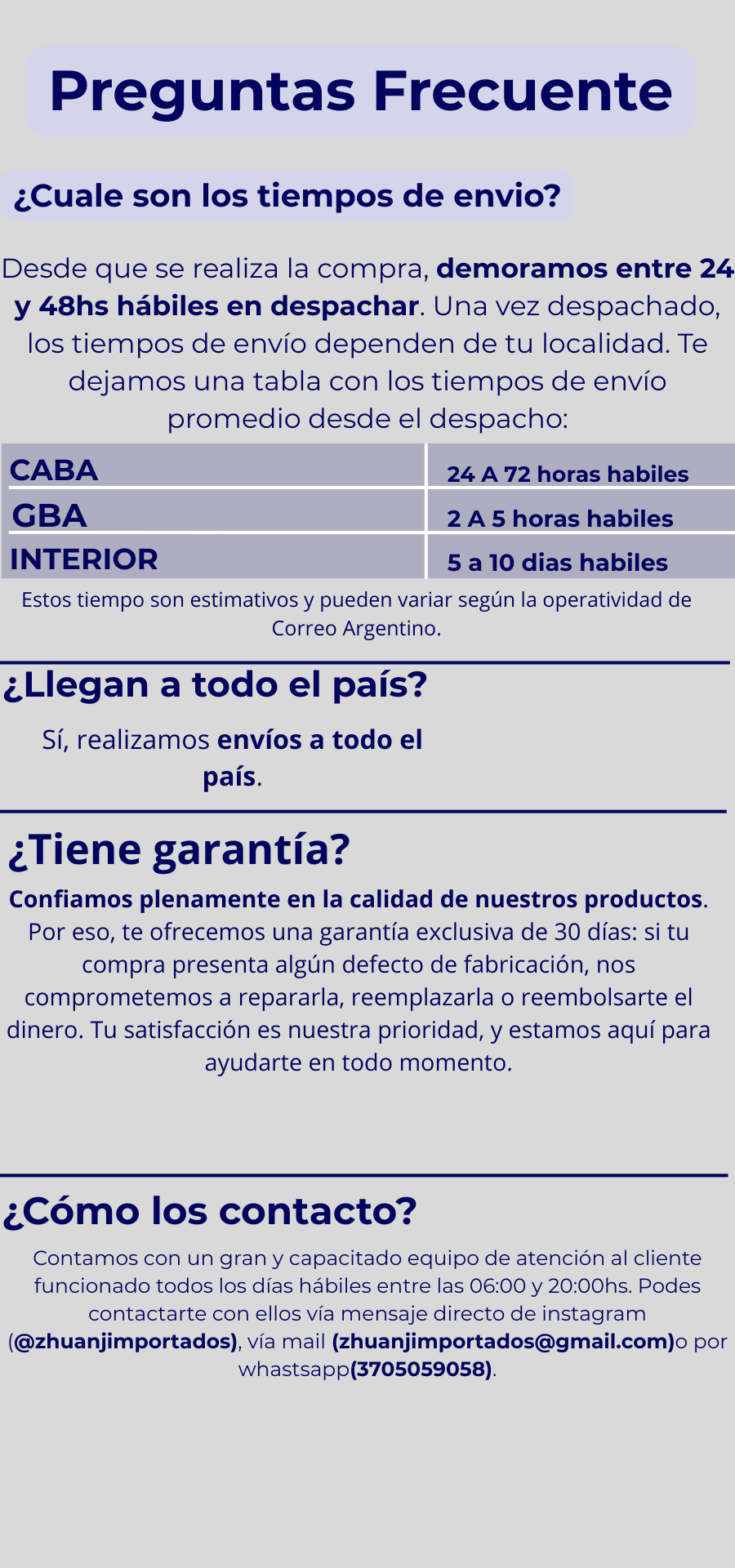 Preguntas Frecuente

¿Cuale son los tiempos de envio?

Desde que se realiza la compra, demoramos entre 24 y 48hs hábiles en despachar. Una vez despachado, los tiempos de envío dependen de tu localidad. Te dejamos una tabla con los tiempos de envío promedio desde el despacho:

| CABA | 24 A 72 horas habiles |
|---|---|
| GBA | 2 A 5 horas habiles |
| INTERIOR | 5 a 10 dias habiles |

Estos tiempo son estimativos y pueden variar según la operatividad de Correo Argentino.

¿Llegan a todo el país?

Sí, realizamos envíos a todo el país.

¿Tiene garantía?

Confiamos plenamente en la calidad de nuestros productos. Por eso, te ofrecemos una garantía exclusiva de 30 días: si tu compra presenta algún defecto de fabricación, nos comprometemos a repararla, reemplazarla o reembolsarte el dinero. Tu satisfacción es nuestra prioridad, y estamos aquí para ayudarte en todo momento.

¿Cómo los contacto?

Contamos con un gran y capacitado equipo de atención al cliente funcionado todos los días hábiles entre las 06:00 y 20:00hs. Podes contactarte con ellos vía mensaje directo de instagram (@zhuanjimportados), vía mail (zhuanjimportados@gmail.com)o por whastsapp(3705059058).